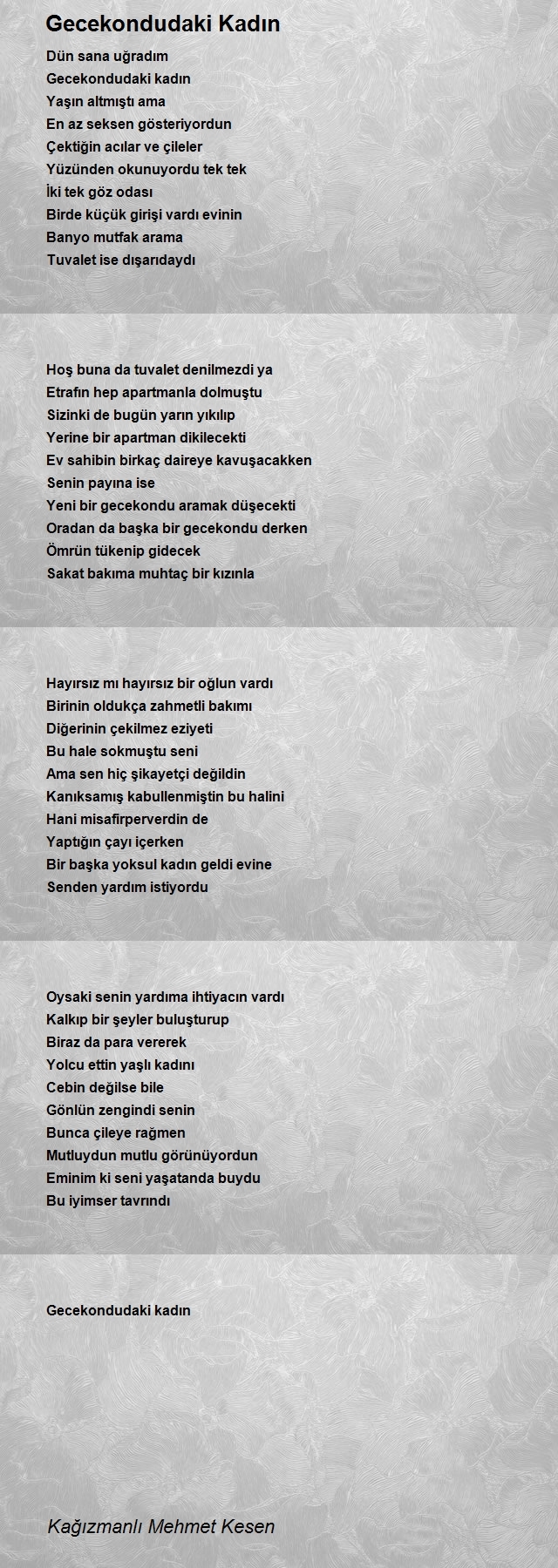 Gecekondudaki Kadın

Dün sana uğradım
Gecekondudaki kadın
Yaşın altmıştı ama
En az seksen gösteriyordun
Çektiğin acılar ve çileler
Yüzünden okunuyordu tek tek
İki tek göz odası
Birde küçük girişi vardı evinin
Banyo mutfak arama
Tuvalet ise dışarıdaydı

Hoş buna da tuvalet denilmezdi ya
Etrafın hep apartmanla dolmuştu
Sizinki de bugün yarın yıkılıp
Yerine bir apartman dikilecekti
Ev sahibin birkaç daireye kavuşacakken
Senin payına ise
Yeni bir gecekondu aramak düşecekti
Oradan da başka bir gecekondu derken
Ömrün tükenip gidecek
Sakat bakıma muhtaç bir kızınla

Hayırsız mı hayırsız bir oğlun vardı
Birinin oldukça zahmetli bakımı
Diğerinin çekilmez eziyeti
Bu hale sokmuştu seni
Ama sen hiç şikayetçi değildin
Kanıksamış kabullenmiştin bu halini
Hani misafirperverdin de
Yaptığın çayı içerken
Bir başka yoksul kadın geldi evine
Senden yardım istiyordu

Oysaki senin yardıma ihtiyacın vardı
Kalkıp bir şeyler buluşturup
Biraz da para vererek
Yolcu ettin yaşlı kadını
Cebin değilse bile
Gönlün zengindi senin
Bunca çileye rağmen
Mutluydun mutlu görünüyordun
Eminim ki seni yaşatanda buydu
Bu iyimser tavrındı

Gecekondudaki kadın

Kağızmanlı Mehmet Kesen